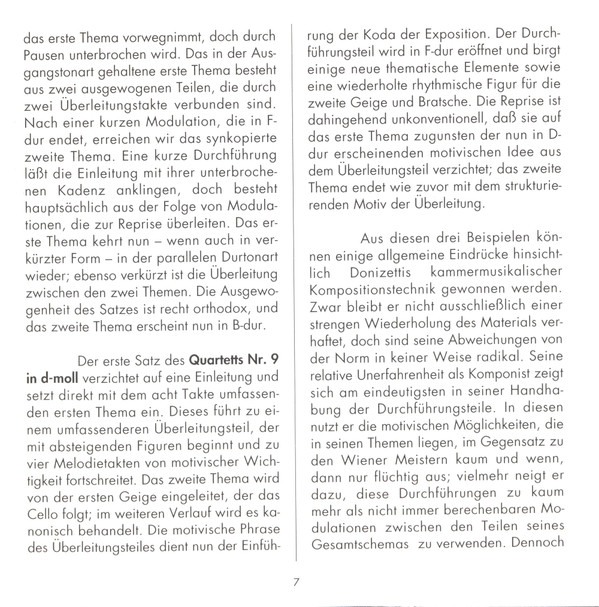 das erste Thema vorwegnimmt, doch durch Pausen unterbrochen wird. Das in der Ausgangstonart gehaltene erste Thema besteht aus zwei ausgewogenen Teilen, die durch zwei Überleitungstakte verbunden sind. Nach einer kurzen Modulation, die in F-dur endet, erreichen wir das synkopierte zweite Thema. Eine kurze Durchführung läßt die Einleitung mit ihrer unterbrochenen Kadenz anklingen, doch besteht hauptsächlich aus der Folge von Modulationen, die zur Reprise überleiten. Das erste Thema kehrt nun – wenn auch in verkürzter Form – in der parallelen Durtonart wieder; ebenso verkürzt ist die Überleitung zwischen den zwei Themen. Die Ausgewogenheit des Satzes ist recht orthodox, und das zweite Thema erscheint nun in B-dur.

Der erste Satz des **Quartetts Nr. 9 in d-moll** verzichtet auf eine Einleitung und setzt direkt mit dem acht Takte umfassenden ersten Thema ein. Dieses führt zu einem umfassenderen Überleitungsteil, der mit absteigenden Figuren beginnt und zu vier Melodietakten von motivischer Wichtigkeit fortschreitet. Das zweite Thema wird von der ersten Geige eingeleitet, der das Cello folgt; im weiteren Verlauf wird es kanonisch behandelt. Die motivische Phrase des Überleitungsteiles dient nun der Einführung der Koda der Exposition. Der Durchführungsteil wird in F-dur eröffnet und birgt einige neue thematische Elemente sowie eine wiederholte rhythmische Figur für die zweite Geige und Bratsche. Die Reprise ist dahingehend unkonventionell, daß sie auf das erste Thema zugunsten der nun in D-dur erscheinenden motivischen Idee aus dem Überleitungsteil verzichtet; das zweite Thema endet wie zuvor mit dem strukturierenden Motiv der Überleitung.

Aus diesen drei Beispielen können einige allgemeine Eindrücke hinsichtlich Donizettis kammermusikalischer Kompositionstechnik gewonnen werden. Zwar bleibt er nicht ausschließlich einer strengen Wiederholung des Materials verhaftet, doch sind seine Abweichungen von der Norm in keiner Weise radikal. Seine relative Unerfahrenheit als Komponist zeigt sich am eindeutigsten in seiner Handhabung der Durchführungsteile. In diesen nutzt er die motivischen Möglichkeiten, die in seinen Themen liegen, im Gegensatz zu den Wiener Meistern kaum und wenn, dann nur flüchtig aus; vielmehr neigt er dazu, diese Durchführungen zu kaum mehr als nicht immer berechenbaren Modulationen zwischen den Teilen seines Gesamtschemas zu verwenden. Dennoch

7